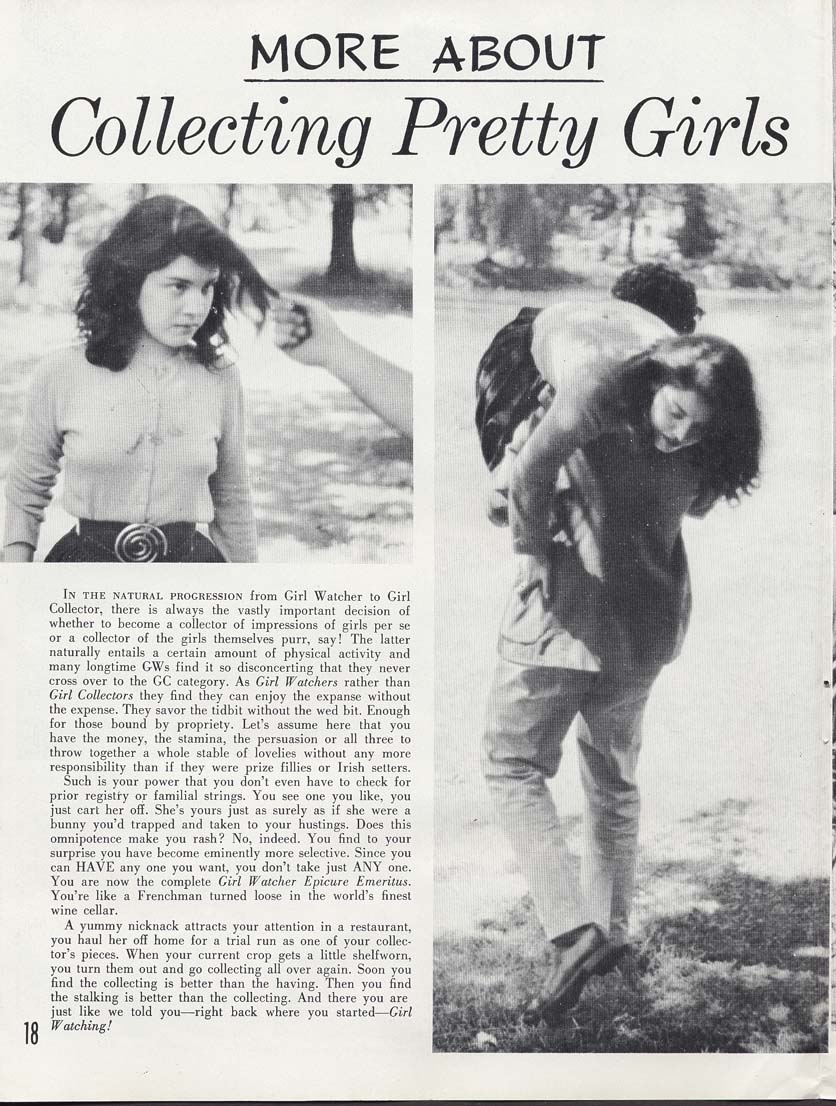 MORE ABOUT

Collecting Pretty Girls

In the natural progression from Girl Watcher to Girl Collector, there is always the vastly important decision of whether to become a collector of impressions of girls per se or a collector of the girls themselves purr, say! The latter naturally entails a certain amount of physical activity and many longtime GWs find it so disconcerting that they never cross over to the GC category. As Girl Watchers rather than Girl Collectors they find they can enjoy the expanse without the expense. They savor the tidbit without the wed bit. Enough for those bound by propriety. Let's assume here that you have the money, the stamina, the persuasion or all three to throw together a whole stable of lovelies without any more responsibility than if they were prize fillies or Irish setters.

Such is your power that you don't even have to check for prior registry or familial strings. You see one you like, you just cart her off. She's yours just as surely as if she were a bunny you'd trapped and taken to your hustings. Does this omnipotence make you rash? No, indeed. You find to your surprise you have become eminently more selective. Since you can HAVE any one you want, you don't take just ANY one. You are now the complete Girl Watcher Epicure Emeritus. You're like a Frenchman turned loose in the world's finest wine cellar.

A yummy nicknack attracts your attention in a restaurant, you haul her off home for a trial run as one of your collector's pieces. When your current crop gets a little shelfworn, you turn them out and go collecting all over again. Soon you find the collecting is better than the having. Then you find the stalking is better than the collecting. And there you are just like we told you—right back where you started—Girl Watching!

18